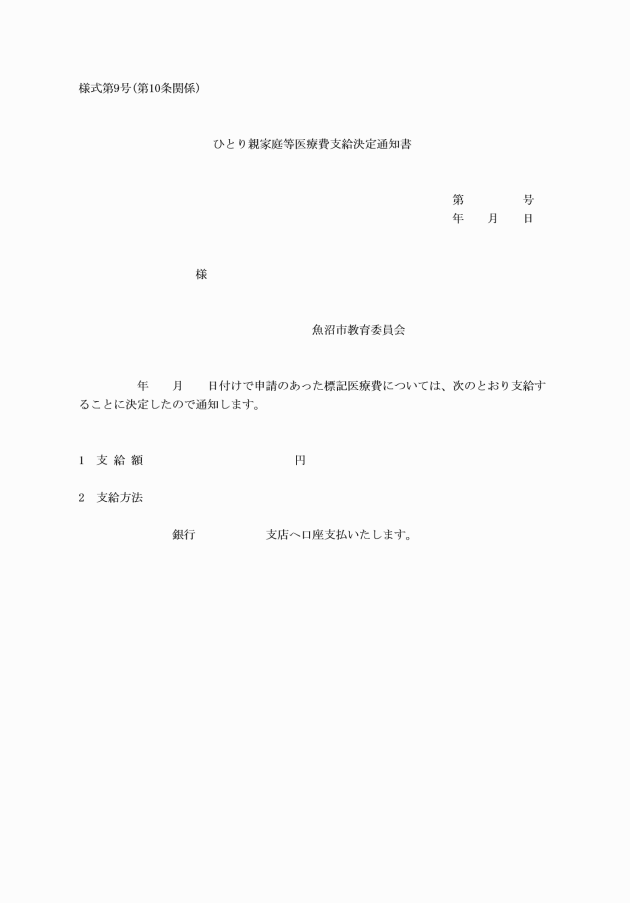 様式第9号(第10条関係)

ひとり親家庭等医療費支給決定通知書

第　　　号
年　月　日

様

魚沼市教育委員会

年　月　日付けで申請のあった標記医療費については、次のとおり支給することに決定したので通知します。

1　支 給 額　　　　　円

2　支給方法

銀行　　　支店へ口座支払いたします。